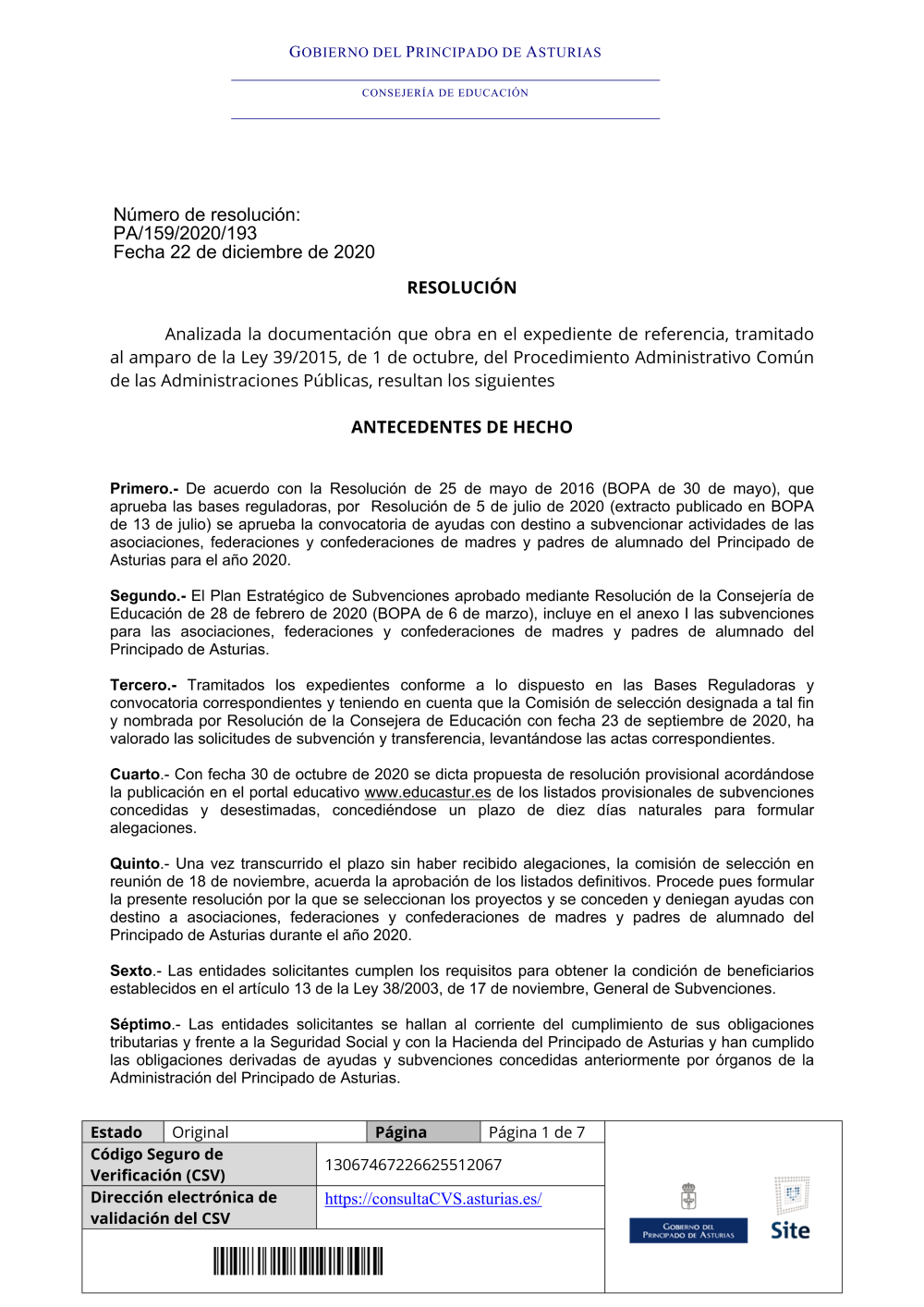 GOBIERNO DEL PRINCIPADO DE ASTURIAS

CONSEJERÍA DE EDUCACIÓN

Número de resolución:
PA/159/2020/193
Fecha 22 de diciembre de 2020

RESOLUCIÓN

Analizada la documentación que obra en el expediente de referencia, tramitado al amparo de la Ley 39/2015, de 1 de octubre, del Procedimiento Administrativo Común de las Administraciones Públicas, resultan los siguientes

ANTECEDENTES DE HECHO

Primero.- De acuerdo con la Resolución de 25 de mayo de 2016 (BOPA de 30 de mayo), que aprueba las bases reguladoras, por Resolución de 5 de julio de 2020 (extracto publicado en BOPA de 13 de julio) se aprueba la convocatoria de ayudas con destino a subvencionar actividades de las asociaciones, federaciones y confederaciones de madres y padres de alumnado del Principado de Asturias para el año 2020.

Segundo.- El Plan Estratégico de Subvenciones aprobado mediante Resolución de la Consejería de Educación de 28 de febrero de 2020 (BOPA de 6 de marzo), incluye en el anexo I las subvenciones para las asociaciones, federaciones y confederaciones de madres y padres de alumnado del Principado de Asturias.

Tercero.- Tramitados los expedientes conforme a lo dispuesto en las Bases Reguladoras y convocatoria correspondientes y teniendo en cuenta que la Comisión de selección designada a tal fin y nombrada por Resolución de la Consejera de Educación con fecha 23 de septiembre de 2020, ha valorado las solicitudes de subvención y transferencia, levantándose las actas correspondientes.

Cuarto.- Con fecha 30 de octubre de 2020 se dicta propuesta de resolución provisional acordándose la publicación en el portal educativo www.educastur.es de los listados provisionales de subvenciones concedidas y desestimadas, concediéndose un plazo de diez días naturales para formular alegaciones.

Quinto.- Una vez transcurrido el plazo sin haber recibido alegaciones, la comisión de selección en reunión de 18 de noviembre, acuerda la aprobación de los listados definitivos. Procede pues formular la presente resolución por la que se seleccionan los proyectos y se conceden y deniegan ayudas con destino a asociaciones, federaciones y confederaciones de madres y padres de alumnado del Principado de Asturias durante el año 2020.

Sexto.- Las entidades solicitantes cumplen los requisitos para obtener la condición de beneficiarios establecidos en el artículo 13 de la Ley 38/2003, de 17 de noviembre, General de Subvenciones.

Séptimo.- Las entidades solicitantes se hallan al corriente del cumplimiento de sus obligaciones tributarias y frente a la Seguridad Social y con la Hacienda del Principado de Asturias y han cumplido las obligaciones derivadas de ayudas y subvenciones concedidas anteriormente por órganos de la Administración del Principado de Asturias.

| Estado | Original | Página | Página 1 de 7 |
|---|---|---|---|
| Código Seguro de Verificación (CSV) | 13067467226625512067 | | |
| Dirección electrónica de validación del CSV | https://consultaCVS.asturias.es/ | | |

GOBIERNO DEL PRINCIPADO DE ASTURIAS
Site